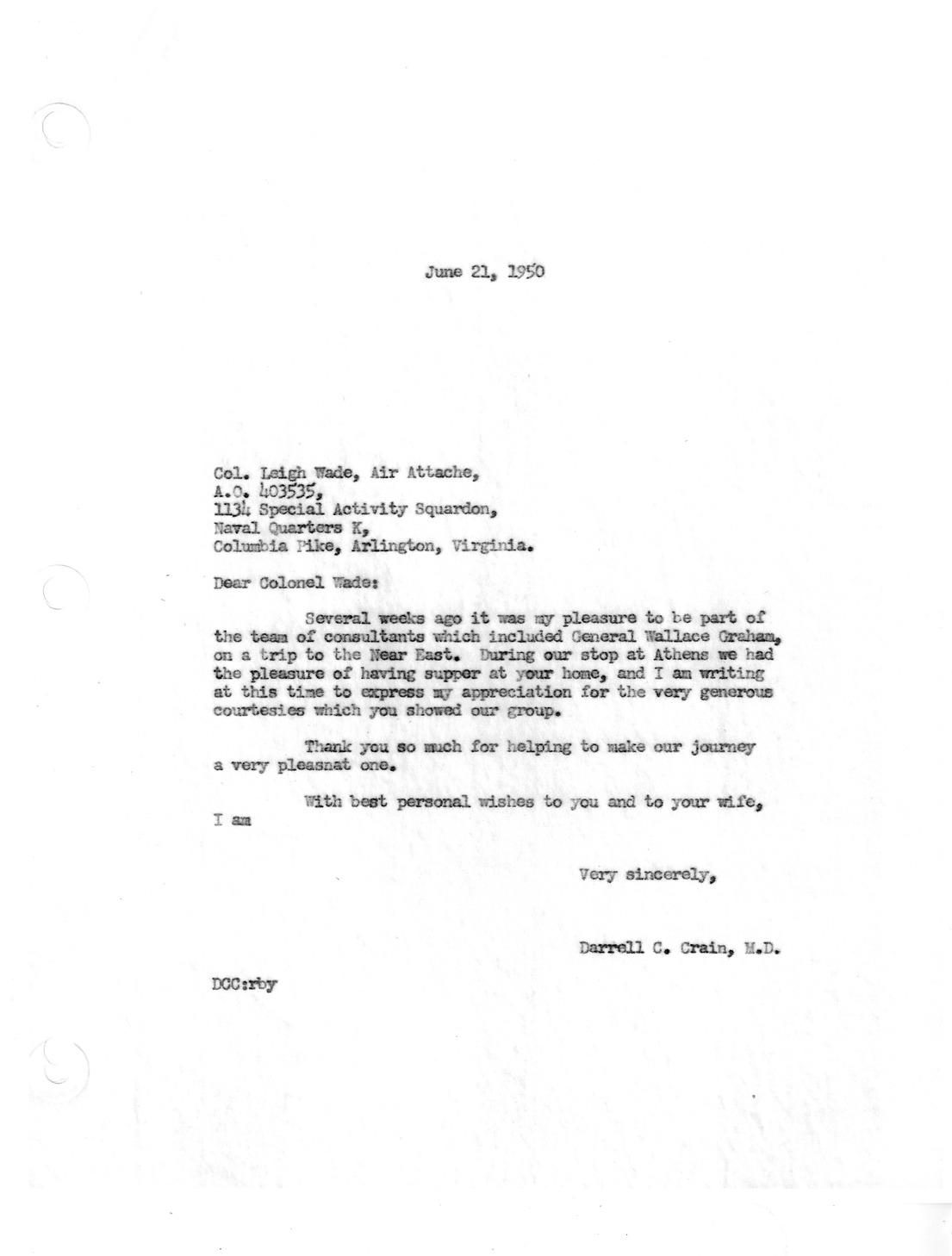 June 21, 1950

Col. Leigh Wade, Air Attache,
A.O. 403535,
1134 Special Activity Squardon,
Naval Quarters K,
Columbia Pike, Arlington, Virginia.

Dear Colonel Wade:

Several weeks ago it was my pleasure to be part of the team of consultants which included General Wallace Graham, on a trip to the Near East. During our stop at Athens we had the pleasure of having supper at your home, and I am writing at this time to express my appreciation for the very generous courtesies which you showed our group.

Thank you so much for helping to make our journey a very pleasnat one.

With best personal wishes to you and to your wife, I am

Very sincerely,

Darrell C. Crain, M.D.

DCC:rby